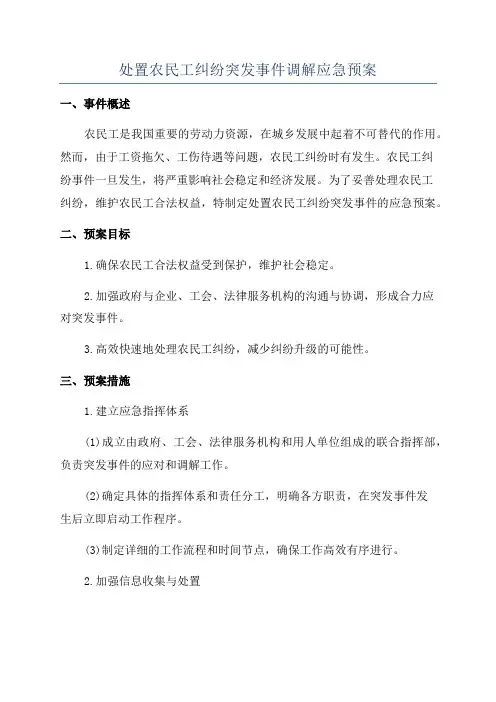 处置农民工纠纷突发事件调解应急预案

一、事件概述

农民工是我国重要的劳动力资源，在城乡发展中起着不可替代的作用。然而，由于工资拖欠、工伤待遇等问题，农民工纠纷时有发生。农民工纠纷事件一旦发生，将严重影响社会稳定和经济发展。为了妥善处理农民工纠纷，维护农民工合法权益，特制定处置农民工纠纷突发事件的应急预案。

二、预案目标

1.确保农民工合法权益受到保护，维护社会稳定。

2.加强政府与企业、工会、法律服务机构的沟通与协调，形成合力应对突发事件。

3.高效快速地处理农民工纠纷，减少纠纷升级的可能性。

三、预案措施

1.建立应急指挥体系

(1)成立由政府、工会、法律服务机构和用人单位组成的联合指挥部，负责突发事件的应对和调解工作。

(2)确定具体的指挥体系和责任分工，明确各方职责，在突发事件发生后立即启动工作程序。

(3)制定详细的工作流程和时间节点，确保工作高效有序进行。

2.加强信息收集与处置